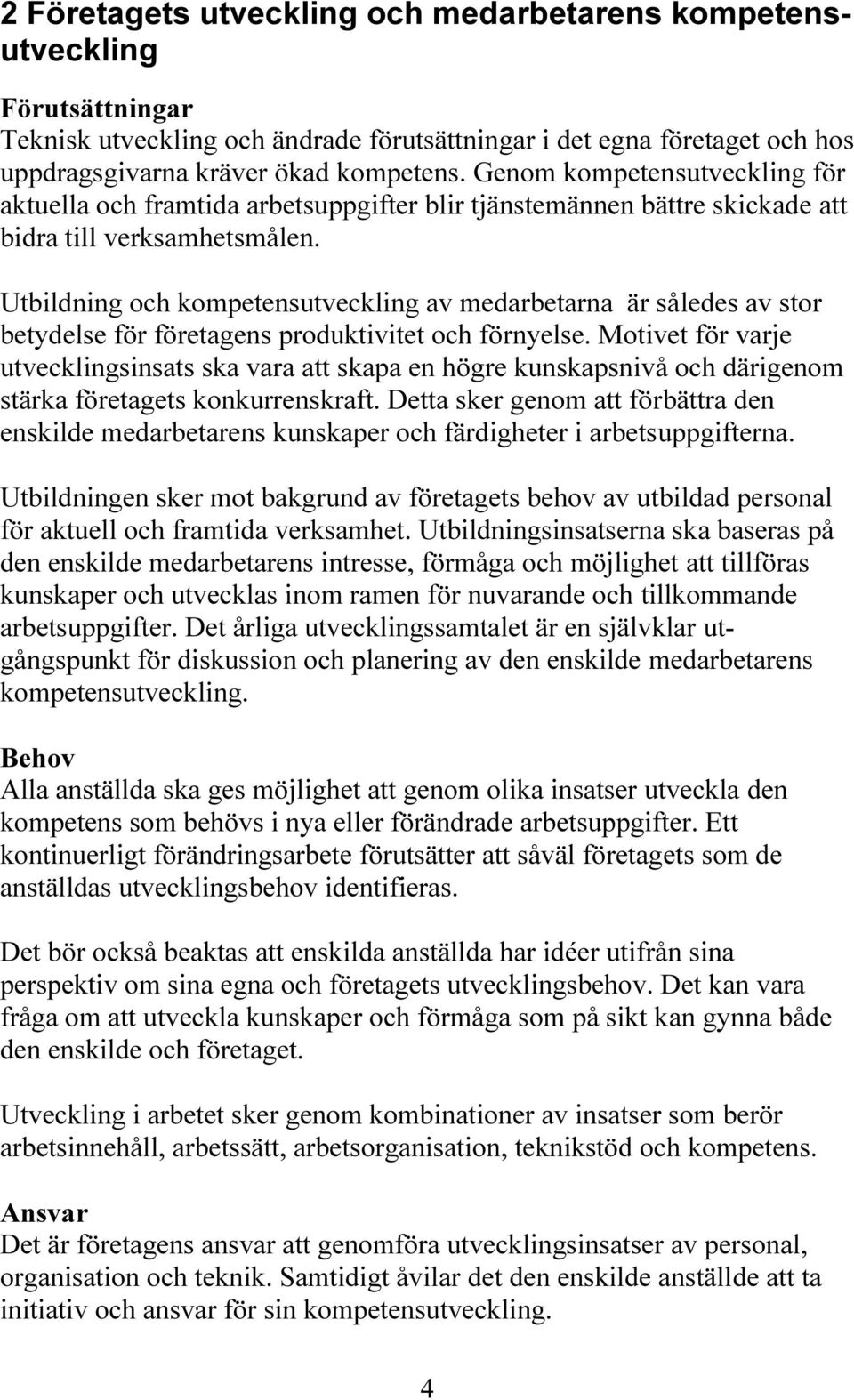 2 Företagets utveckling och medarbetarens kompetensutveckling

Förutsättningar
Teknisk utveckling och ändrade förutsättningar i det egna företaget och hos uppdragsgivarna kräver ökad kompetens. Genom kompetensutveckling för aktuella och framtida arbetsuppgifter blir tjänstemännen bättre skickade att bidra till verksamhetsmålen.

Utbildning och kompetensutveckling av medarbetarna är således av stor betydelse för företagens produktivitet och förnyelse. Motivet för varje utvecklingsinsats ska vara att skapa en högre kunskapsnivå och därigenom stärka företagets konkurrenskraft. Detta sker genom att förbättra den enskilde medarbetarens kunskaper och färdigheter i arbetsuppgifterna.

Utbildningen sker mot bakgrund av företagets behov av utbildad personal för aktuell och framtida verksamhet. Utbildningsinsatserna ska baseras på den enskilde medarbetarens intresse, förmåga och möjlighet att tillföras kunskaper och utvecklas inom ramen för nuvarande och tillkommande arbetsuppgifter. Det årliga utvecklingssamtalet är en självklar utgångspunkt för diskussion och planering av den enskilde medarbetarens kompetensutveckling.

Behov
Alla anställda ska ges möjlighet att genom olika insatser utveckla den kompetens som behövs i nya eller förändrade arbetsuppgifter. Ett kontinuerligt förändringsarbete förutsätter att såväl företagets som de anställdas utvecklingsbehov identifieras.

Det bör också beaktas att enskilda anställda har idéer utifrån sina perspektiv om sina egna och företagets utvecklingsbehov. Det kan vara fråga om att utveckla kunskaper och förmåga som på sikt kan gynna både den enskilde och företaget.

Utveckling i arbetet sker genom kombinationer av insatser som berör arbetsinnehåll, arbetssätt, arbetsorganisation, teknikstöd och kompetens.

Ansvar
Det är företagens ansvar att genomföra utvecklingsinsatser av personal, organisation och teknik. Samtidigt åvilar det den enskilde anställde att ta initiativ och ansvar för sin kompetensutveckling.

4